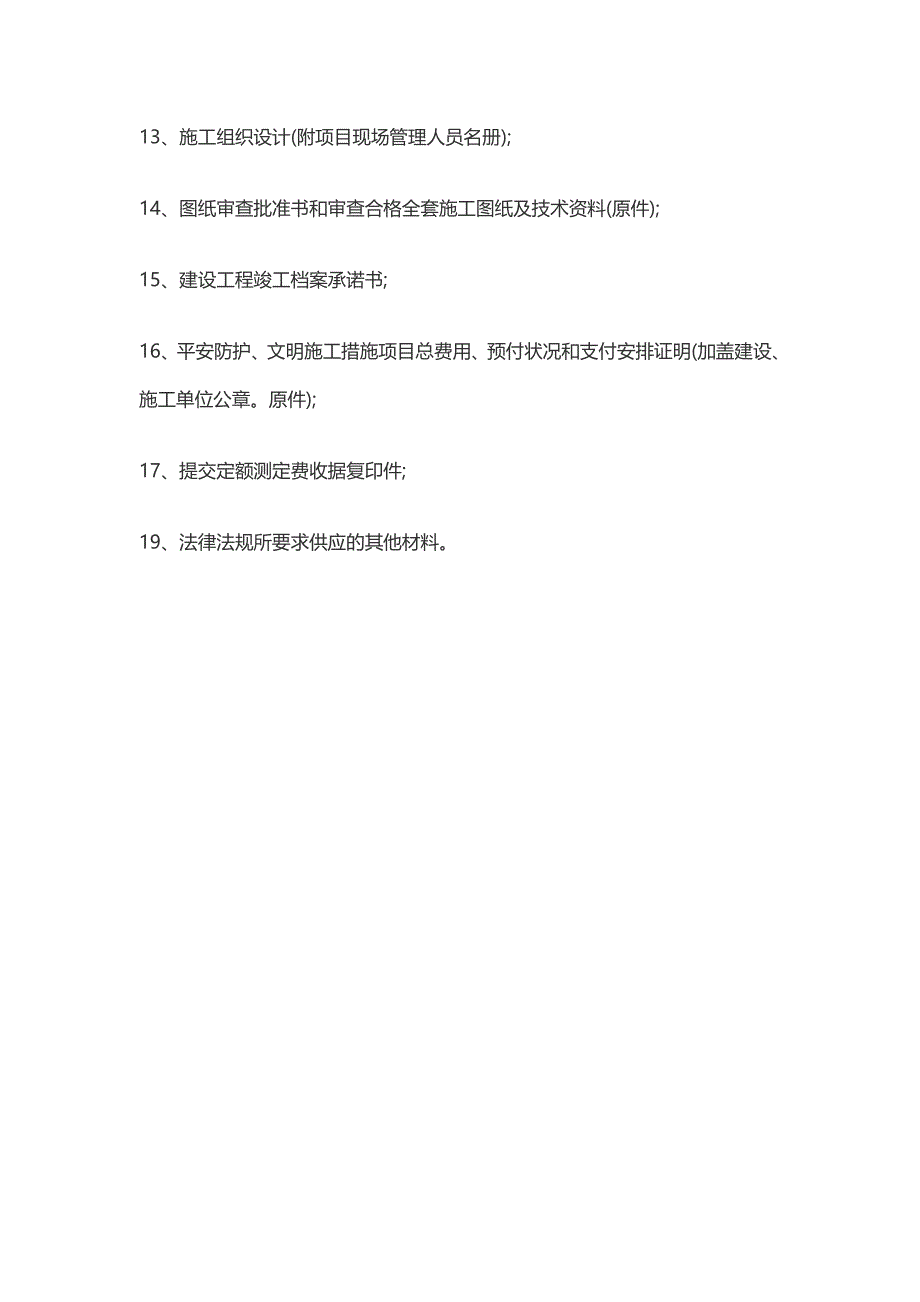 13、施工组织设计(附项目现场管理人员名册);

14、图纸审查批准书和审查合格全套施工图纸及技术资料(原件);

15、建设工程竣工档案承诺书;

16、平安防护、文明施工措施项目总费用、预付状况和支付安排证明(加盖建设、施工单位公章。原件);

17、提交定额测定费收据复印件;

19、法律法规所要求供应的其他材料。